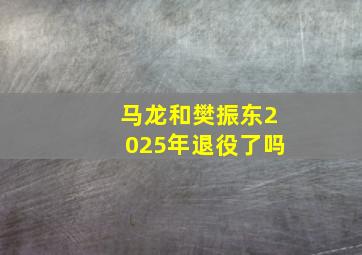 马龙和樊振东2025年退役了吗